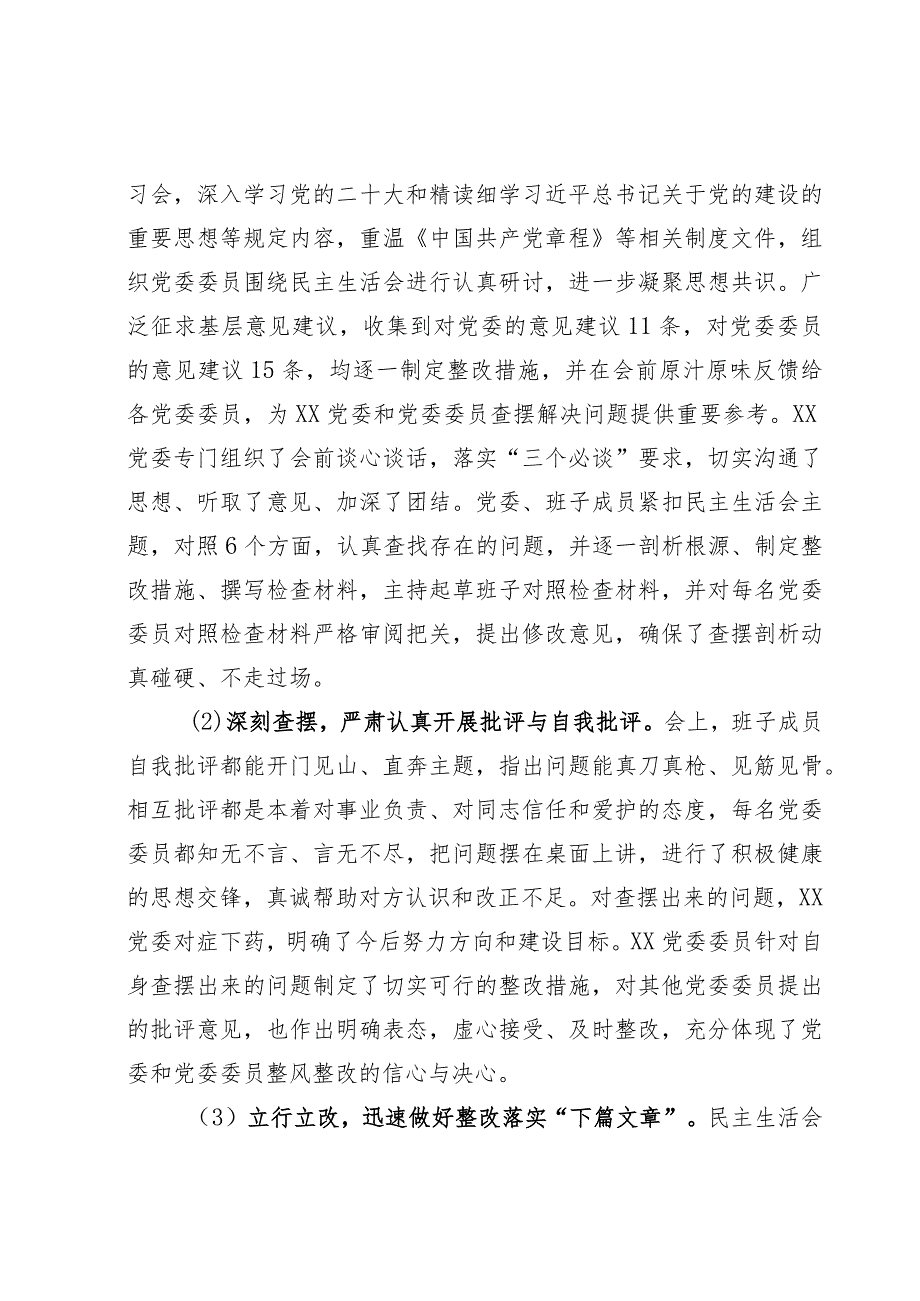 习会，深入学习党的二十大和精读细学习近平总书记关于党的建设的重要思想等规定内容，重温《中国共产党章程》等相关制度文件，组织党委委员围绕民主生活会进行认真研讨，进一步凝聚思想共识。广泛征求基层意见建议，收集到对党委的意见建议11条，对党委委员的意见建议15条，均逐一制定整改措施，并在会前原汁原味反馈给各党委委员，为XX党委和党委委员查摆解决问题提供重要参考。XX党委专门组织了会前谈心谈话，落实“三个必谈”要求，切实沟通了思想、听取了意见、加深了团结。党委、班子成员紧扣民主生活会主题，对照6个方面，认真查找存在的问题，并逐一剖析根源、制定整改措施、撰写检查材料，主持起草班子对照检查材料，并对每名党委委员对照检查材料严格审阅把关，提出修改意见，确保了查摆剖析动真碰硬、不走过场。

(2)深刻查摆，严肃认真开展批评与自我批评。会上，班子成员自我批评都能开门见山、直奔主题，指出问题能真刀真枪、见筋见骨。相互批评都是本着对事业负责、对同志信任和爱护的态度，每名党委委员都知无不言、言无不尽，把问题摆在桌面上讲，进行了积极健康的思想交锋，真诚帮助对方认识和改正不足。对查摆出来的问题，XX党委对症下药，明确了今后努力方向和建设目标。XX党委委员针对自身查摆出来的问题制定了切实可行的整改措施，对其他党委委员提出的批评意见，也作出明确表态，虚心接受、及时整改，充分体现了党委和党委委员整风整改的信心与决心。

（3）立行立改，迅速做好整改落实“下篇文章”。民主生活会